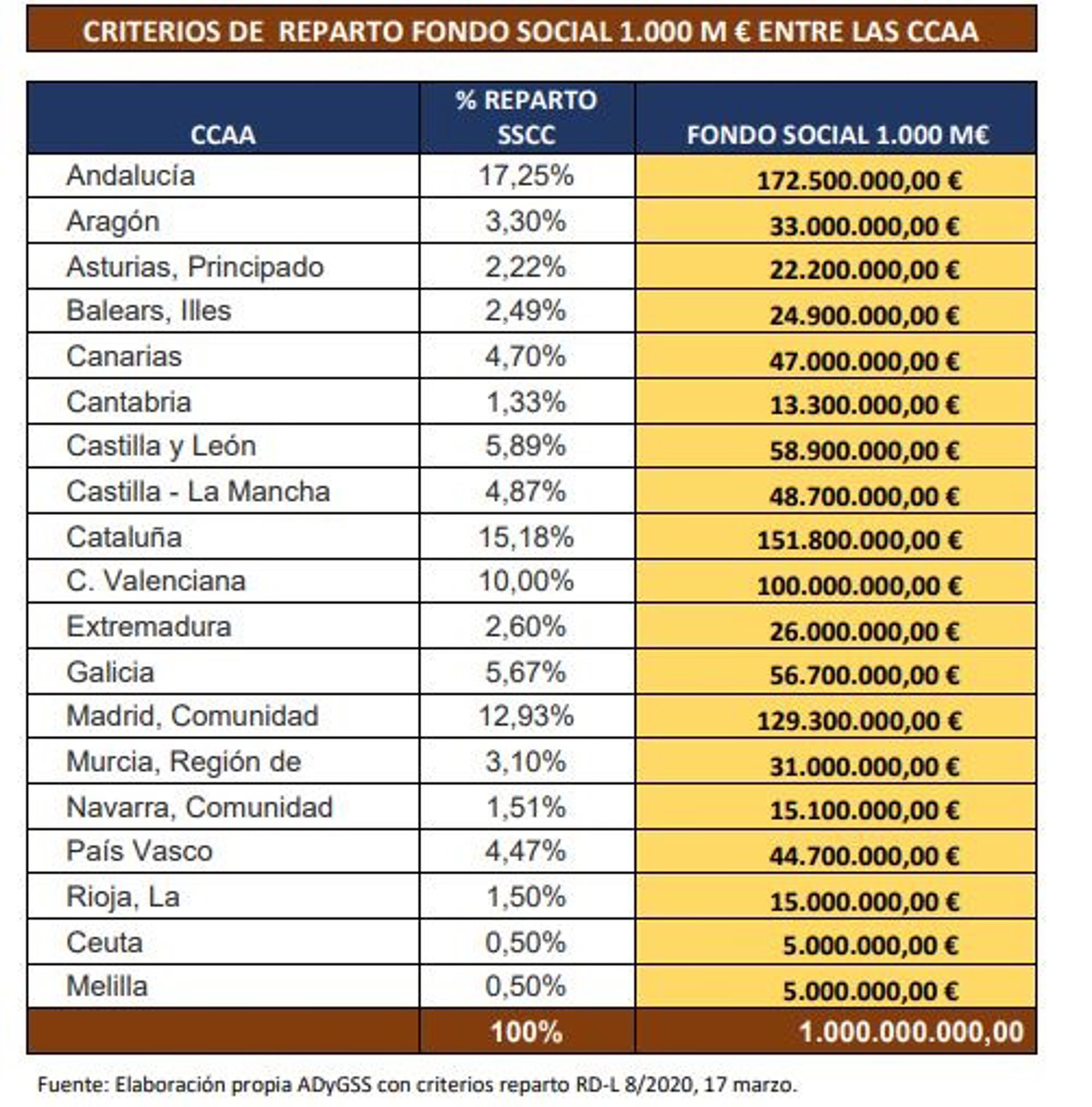 CRITERIOS DE REPARTO FONDO SOCIAL 1.000 M € ENTRE LAS CCAA

| CCAA | % REPARTO SSCC | FONDO SOCIAL 1.000 M€ |
|---|---|---|
| Andalucía | 17,25% | 172.500.000,00 € |
| Aragón | 3,30% | 33.000.000,00 € |
| Asturias, Principado | 2,22% | 22.200.000,00 € |
| Balears, Illes | 2,49% | 24.900.000,00 € |
| Canarias | 4,70% | 47.000.000,00 € |
| Cantabria | 1,33% | 13.300.000,00 € |
| Castilla y León | 5,89% | 58.900.000,00 € |
| Castilla - La Mancha | 4,87% | 48.700.000,00 € |
| Cataluña | 15,18% | 151.800.000,00 € |
| C. Valenciana | 10,00% | 100.000.000,00 € |
| Extremadura | 2,60% | 26.000.000,00 € |
| Galicia | 5,67% | 56.700.000,00 € |
| Madrid, Comunidad | 12,93% | 129.300.000,00 € |
| Murcia, Región de | 3,10% | 31.000.000,00 € |
| Navarra, Comunidad | 1,51% | 15.100.000,00 € |
| País Vasco | 4,47% | 44.700.000,00 € |
| Rioja, La | 1,50% | 15.000.000,00 € |
| Ceuta | 0,50% | 5.000.000,00 € |
| Melilla | 0,50% | 5.000.000,00 € |
|  | 100% | 1.000.000.000,00 |

Fuente: Elaboración propia ADyGSS con criterios reparto RD-L 8/2020, 17 marzo.